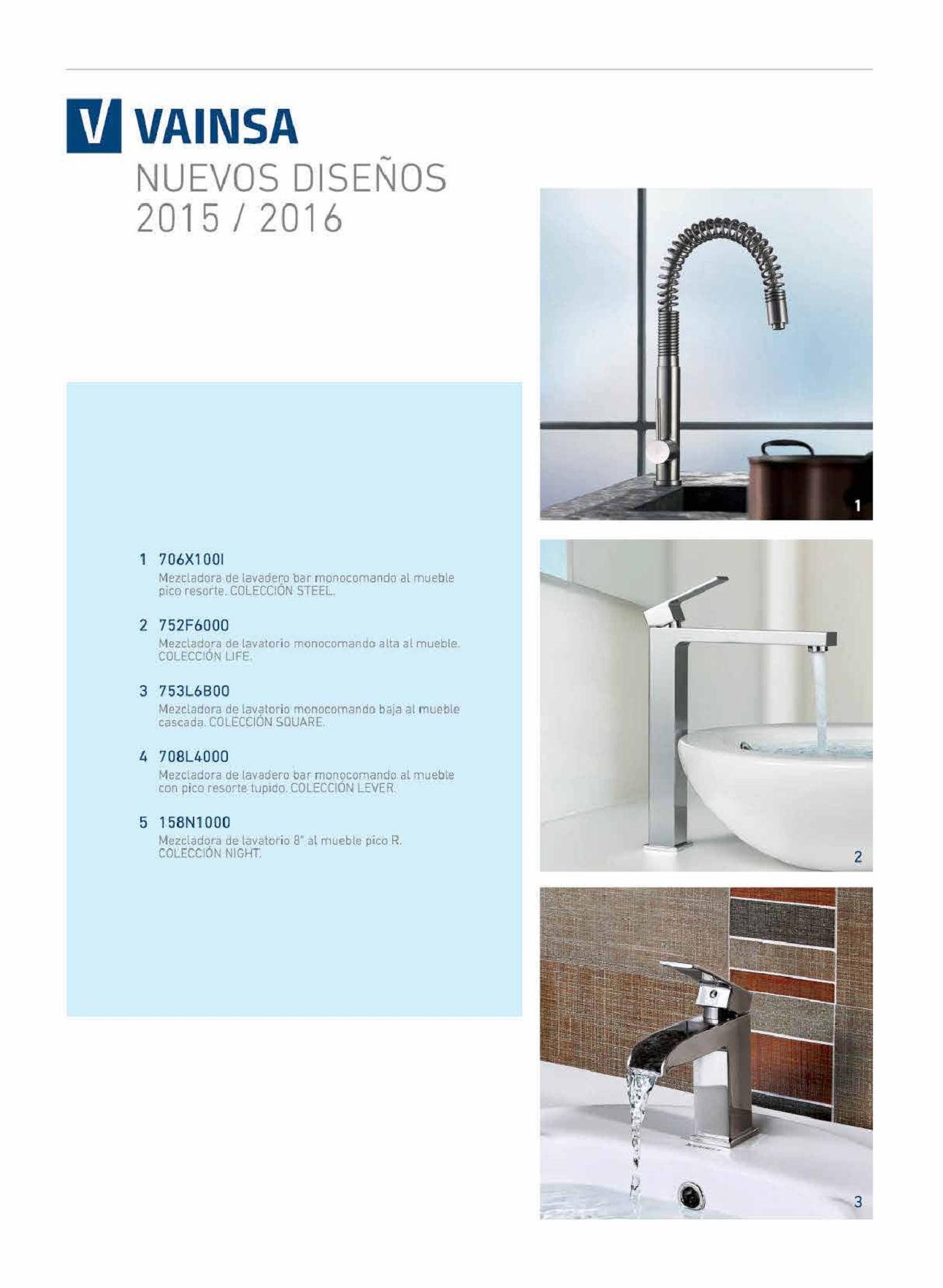 V VAINSA
NUEVOS DISEÑOS
2015 / 2016

1 706X100I
Mezcladora de lavadero bar monocomando al mueble pico resorte. COLECCIÓN STEEL.

2 752F6000
Mezcladora de lavatorio monocomando alta al mueble. COLECCIÓN LIFE.

3 753L6B00
Mezcladora de lavatorio monocomando baja al mueble cascada. COLECCIÓN SQUARE.

4 708L4000
Mezcladora de lavadero bar monocomando al mueble con pico resorte tupido. COLECCIÓN LEVER.

5 158N1000
Mezcladora de lavatorio 8" al mueble pico R. COLECCIÓN NIGHT.

1

2

3